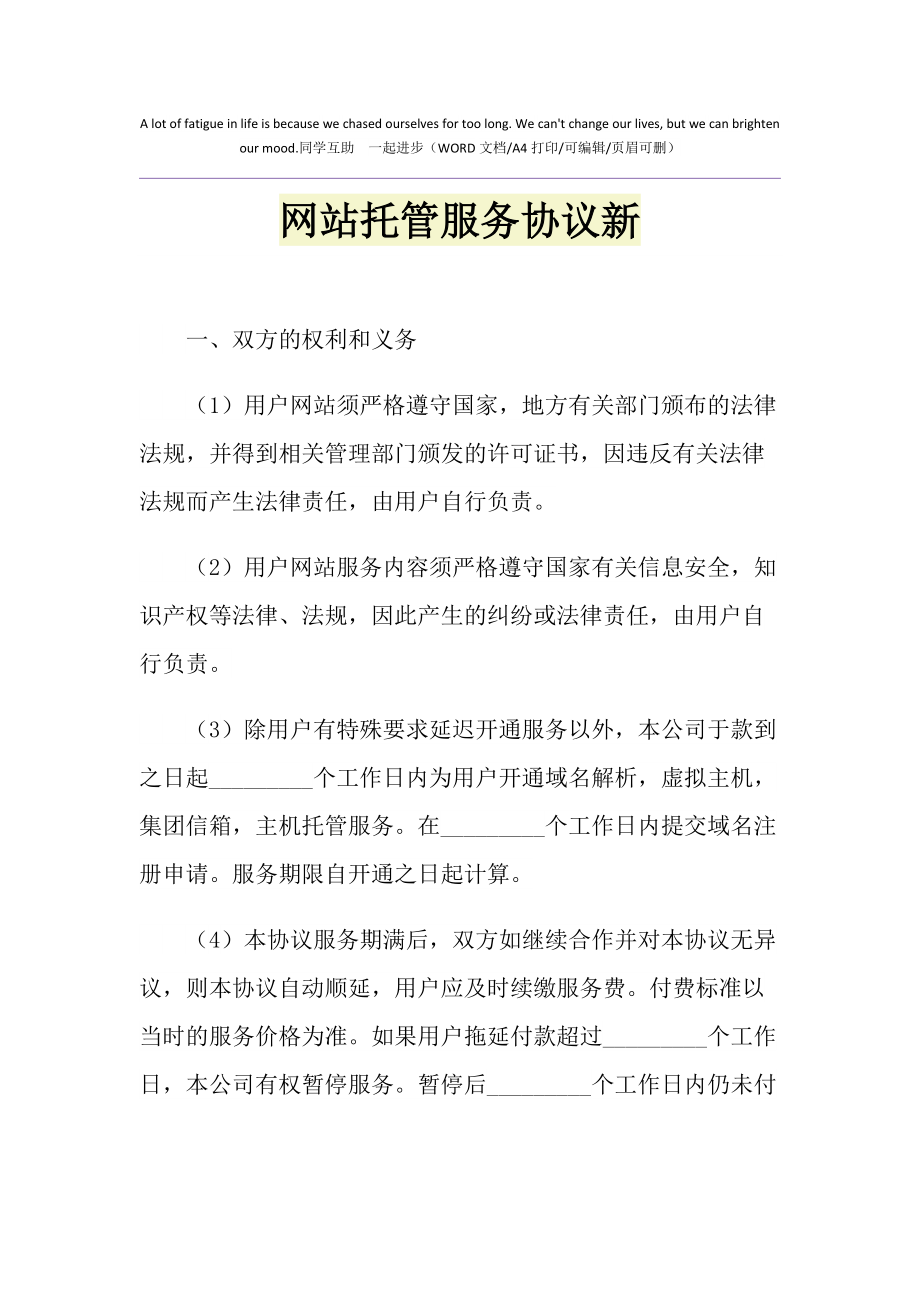 A lot of fatigue in life is because we chased ourselves for too long. We can't change our lives, but we can brighten our mood.同学互助 一起进步（WORD 文档/A4 打印/可编辑/页眉可删）

网站托管服务协议新

一、双方的权利和义务

（1）用户网站须严格遵守国家，地方有关部门颁布的法律法规，并得到相关管理部门颁发的许可证书，因违反有关法律法规而产生法律责任，由用户自行负责。

（2）用户网站服务内容须严格遵守国家有关信息安全，知识产权等法律、法规，因此产生的纠纷或法律责任，由用户自行负责。

（3）除用户有特殊要求延迟开通服务以外，本公司于款到之日起_________个工作日内为用户开通域名解析，虚拟主机，集团信箱，主机托管服务。在_________个工作日内提交域名注册申请。服务期限自开通之日起计算。

（4）本协议服务期满后，双方如继续合作并对本协议无异议，则本协议自动顺延，用户应及时续缴服务费。付费标准以当时的服务价格为准。如果用户拖延付款超过_________个工作日，本公司有权暂停服务。暂停后_________个工作日内仍未付